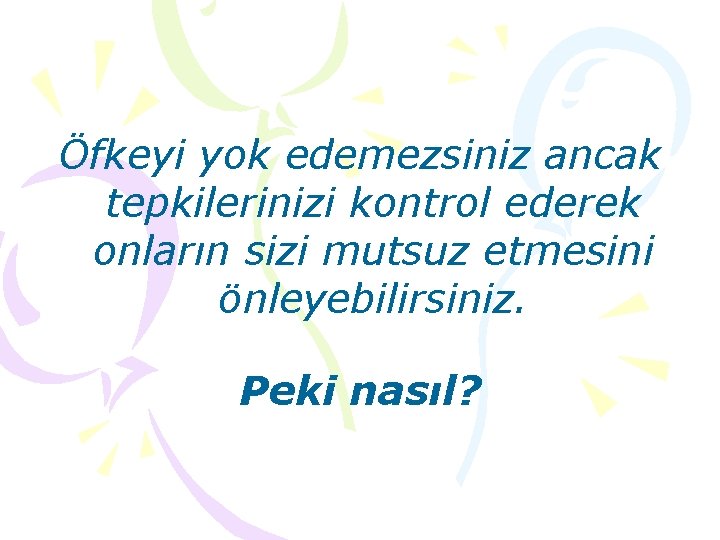 Öfkeyi yok edemezsiniz ancak tepkilerinizi kontrol ederek onların sizi mutsuz etmesini önleyebilirsiniz.

Peki nasıl?